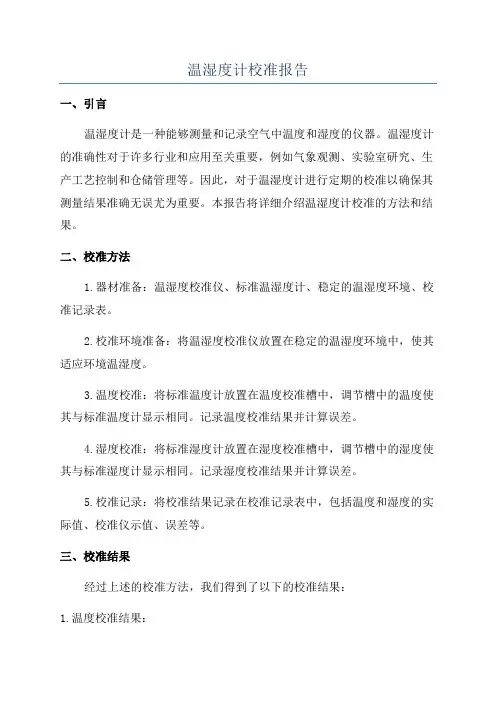 温湿度计校准报告

一、引言

温湿度计是一种能够测量和记录空气中温度和湿度的仪器。温湿度计的准确性对于许多行业和应用至关重要，例如气象观测、实验室研究、生产工艺控制和仓储管理等。因此，对于温湿度计进行定期的校准以确保其测量结果准确无误尤为重要。本报告将详细介绍温湿度计校准的方法和结果。

二、校准方法

1.器材准备：温湿度校准仪、标准温湿度计、稳定的温湿度环境、校准记录表。

2.校准环境准备：将温湿度校准仪放置在稳定的温湿度环境中，使其适应环境温湿度。

3.温度校准：将标准温度计放置在温度校准槽中，调节槽中的温度使其与标准温度计显示相同。记录温度校准结果并计算误差。

4.湿度校准：将标准湿度计放置在湿度校准槽中，调节槽中的湿度使其与标准湿度计显示相同。记录湿度校准结果并计算误差。

5.校准记录：将校准结果记录在校准记录表中，包括温度和湿度的实际值、校准仪示值、误差等。

三、校准结果

经过上述的校准方法，我们得到了以下的校准结果：

1.温度校准结果：